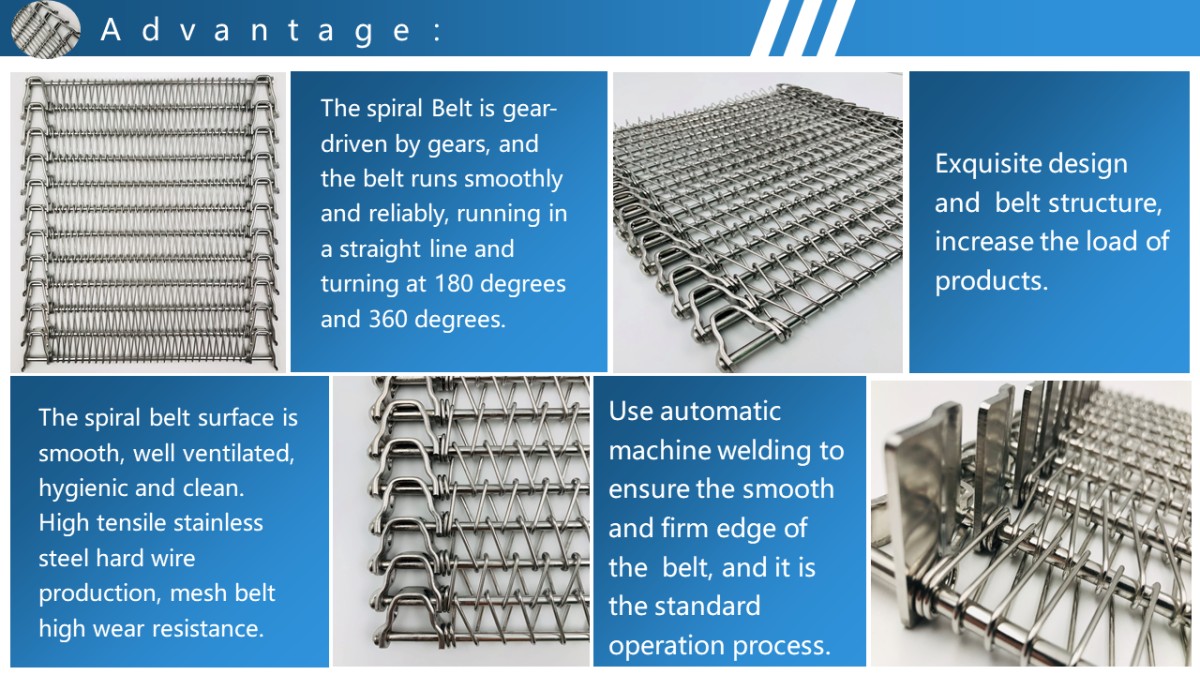 Advantage:

The spiral Belt is gear-driven by gears, and the belt runs smoothly and reliably, running in a straight line and turning at 180 degrees and 360 degrees.

Exquisite design and belt structure, increase the load of products.

The spiral belt surface is smooth, well ventilated, hygienic and clean. High tensile stainless steel hard wire production, mesh belt high wear resistance.

Use automatic machine welding to ensure the smooth and firm edge of the belt, and it is the standard operation process.